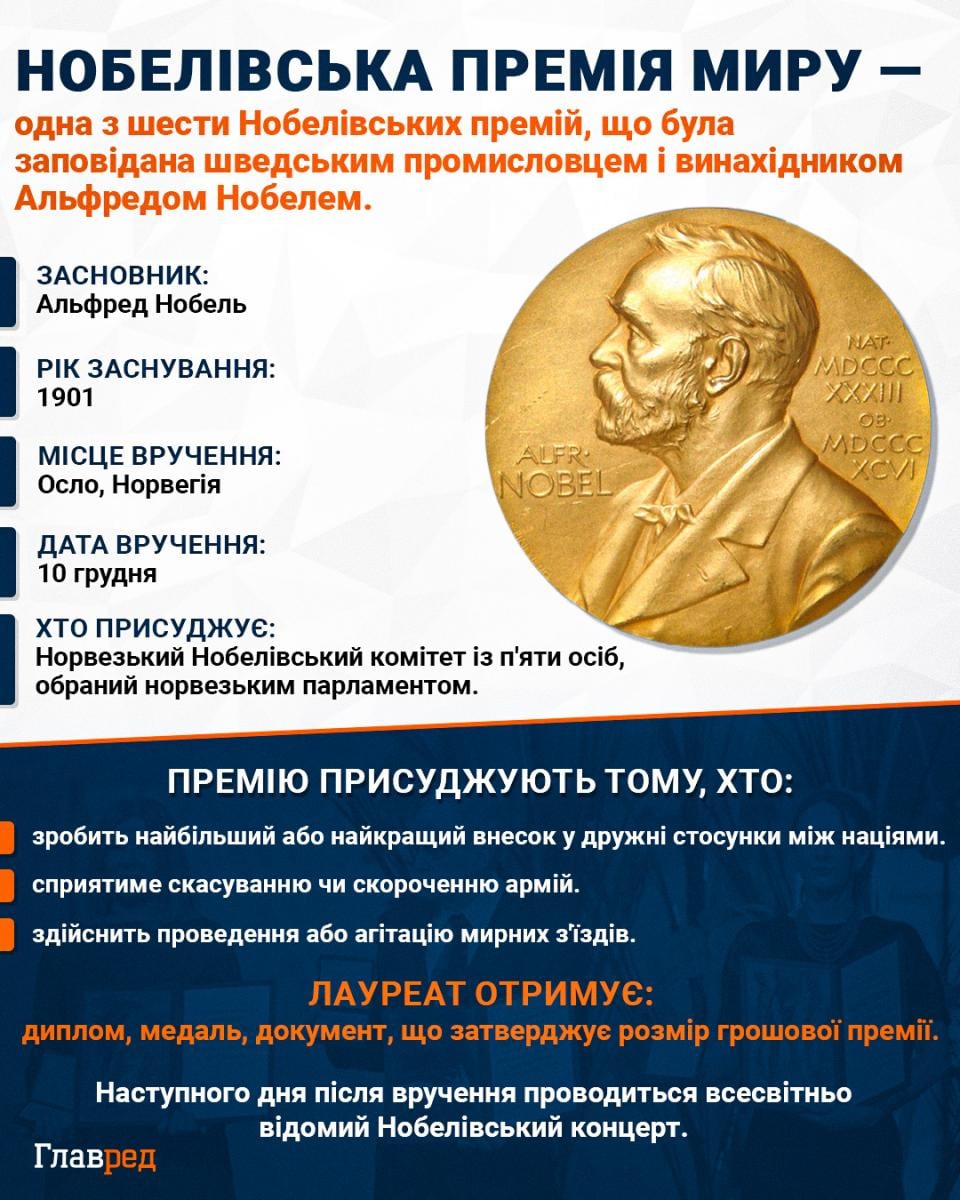 НОБЕЛІВСЬКА ПРЕМІЯ МИРУ —
одна з шести Нобелівських премій, що була заповідана шведським промисловцем і винахідником Альфредом Нобелем.

ЗАСНОВНИК:
Альфред Нобель

РІК ЗАСНУВАННЯ:
1901

МІСЦЕ ВРУЧЕННЯ:
Осло, Норвегія

ДАТА ВРУЧЕННЯ:
10 грудня

ХТО ПРИСУДЖУЄ:
Норвезький Нобелівський комітет із п'яти осіб, обраний норвезьким парламентом.

ALFR. NOBEL
NAT. MDCCC XXXIII OB. MDCCC XCVI

ПРЕМІЮ ПРИСУДЖУЮТЬ ТОМУ, ХТО:

зробить найбільший або найкращий внесок у дружні стосунки між націями.

сприятиме скасуванню чи скороченню армій.

здійснить проведення або агітацію мирних з'їздів.

ЛАУРЕАТ ОТРИМУЄ:
диплом, медаль, документ, що затверджує розмір грошової премії.

Наступного дня після вручення проводиться всесвітньо відомий Нобелівський концерт.

Главред